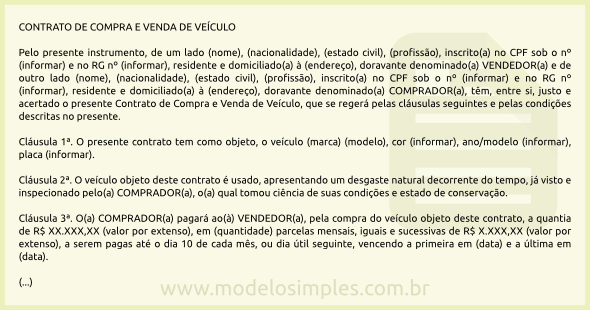 CONTRATO DE COMPRA E VENDA DE VEÍCULO

Pelo presente instrumento, de um lado (nome), (nacionalidade), (estado civil), (profissão), inscrito(a) no CPF sob o nº (informar) e no RG nº (informar), residente e domiciliado(a) à (endereço), doravante denominado(a) VENDEDOR(a) e de outro lado (nome), (nacionalidade), (estado civil), (profissão), inscrito(a) no CPF sob o nº (informar) e no RG nº (informar), residente e domiciliado(a) à (endereço), doravante denominado(a) COMPRADOR(a), têm, entre si, justo e acertado o presente Contrato de Compra e Venda de Veículo, que se regerá pelas cláusulas seguintes e pelas condições descritas no presente.

Cláusula 1ª. O presente contrato tem como objeto, o veículo (marca) (modelo), cor (informar), ano/modelo (informar), placa (informar).

Cláusula 2ª. O veículo objeto deste contrato é usado, apresentando um desgaste natural decorrente do tempo, já visto e inspecionado pelo(a) COMPRADOR(a), o(a) qual tomou ciência de suas condições e estado de conservação.

Cláusula 3ª. O(a) COMPRADOR(a) pagará ao(à) VENDEDOR(a), pela compra do veículo objeto deste contrato, a quantia de R$ XX.XXX,XX (valor por extenso), em (quantidade) parcelas mensais, iguais e sucessivas de R$ X.XXX,XX (valor por extenso), a serem pagas até o dia 10 de cada mês, ou dia útil seguinte, vencendo a primeira em (data) e a última em (data).

(...)

www.modelosimples.com.br